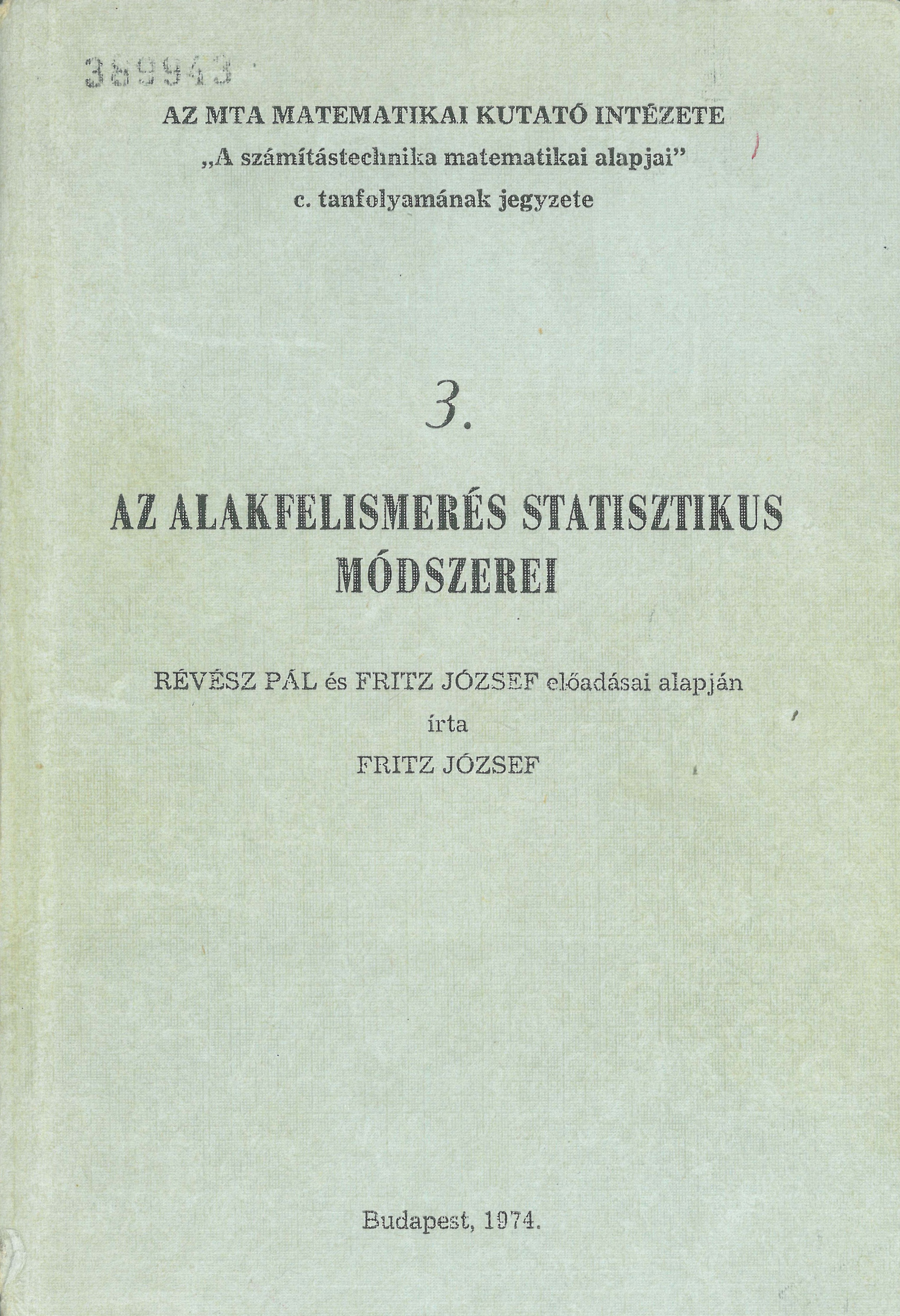 389943

AZ MTA MATEMATIKAI KUTATÓ INTÉZETE
„A számítástechnika matematikai alapjai”
c. tanfolyamának jegyzete

3.

AZ ALAKFELISMERÉS STATISZTIKUS MÓDSZEREI

RÉVÉSZ PÁL és FRITZ JÓZSEF előadásai alapján
írta
FRITZ JÓZSEF

Budapest, 1974.